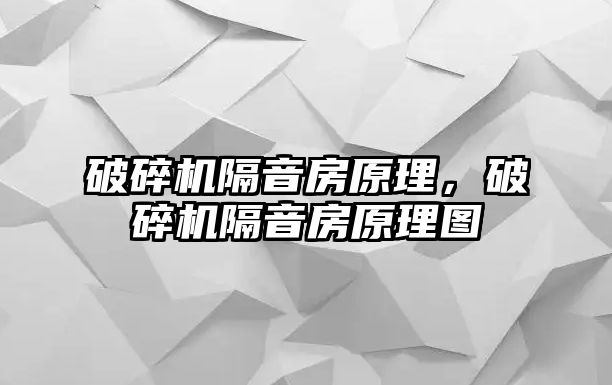 破碎机隔音房原理，破碎机隔音房原理图